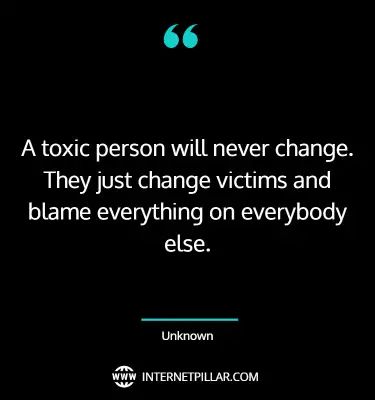 “

A toxic person will never change. They just change victims and blame everything on everybody else.

Unknown

WWW INTERNETPILLAR.COM